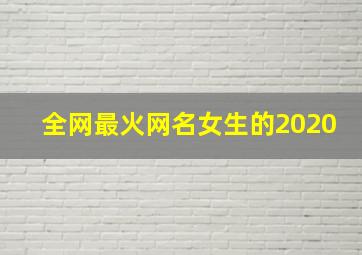 全网最火网名女生的2020